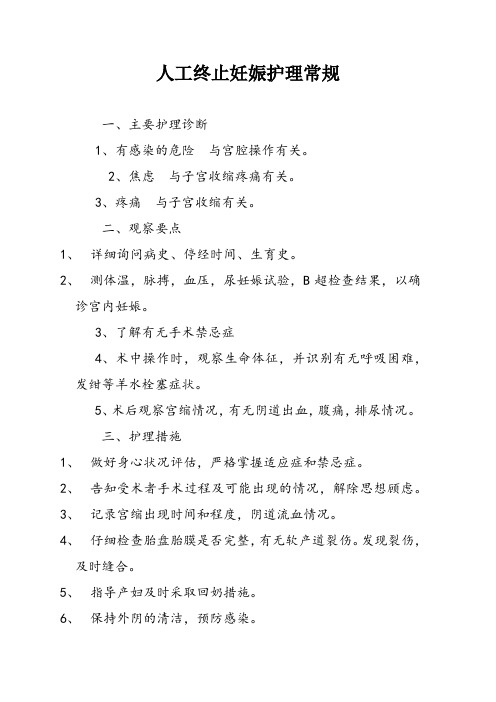 人工终止妊娠护理常规

一、主要护理诊断

1、有感染的危险　与宫腔操作有关。

2、焦虑　与子宫收缩疼痛有关。

3、疼痛　与子宫收缩有关。

二、观察要点

1、　详细询问病史、停经时间、生育史。

2、　测体温，脉搏，血压，尿妊娠试验，B超检查结果，以确诊宫内妊娠。

3、了解有无手术禁忌症

4、术中操作时，观察生命体征，并识别有无呼吸困难，发绀等羊水栓塞症状。

5、术后观察宫缩情况，有无阴道出血，腹痛，排尿情况。

三、护理措施

1、　做好身心状况评估，严格掌握适应症和禁忌症。

2、　告知受术者手术过程及可能出现的情况，解除思想顾虑。

3、　记录宫缩出现时间和程度，阴道流血情况。

4、　仔细检查胎盘胎膜是否完整，有无软产道裂伤。发现裂伤，及时缝合。

5、　指导产妇及时采取回奶措施。

6、　保持外阴的清洁，预防感染。